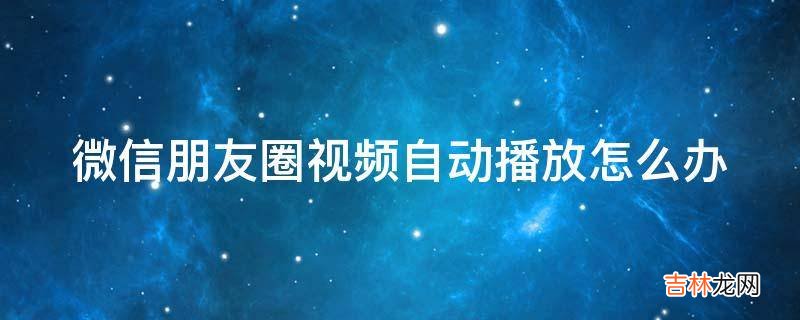 微信朋友圈视频自动播放怎么办

吉林龙网